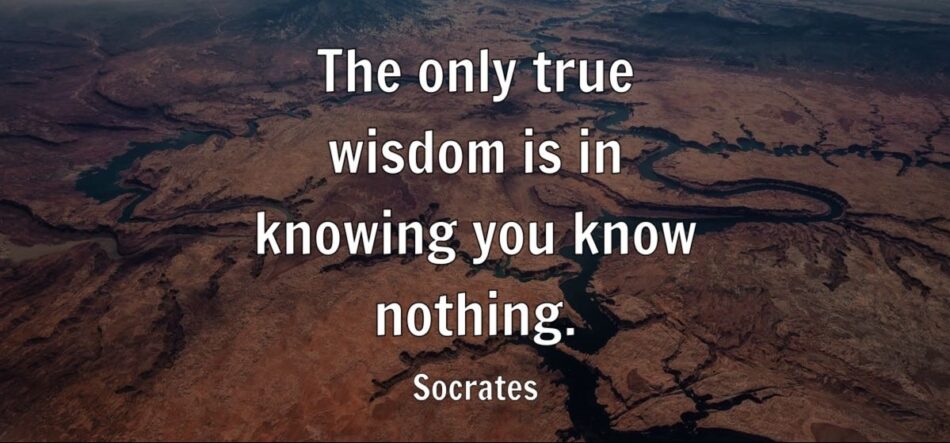 The only true wisdom is in knowing you know nothing.

Socrates